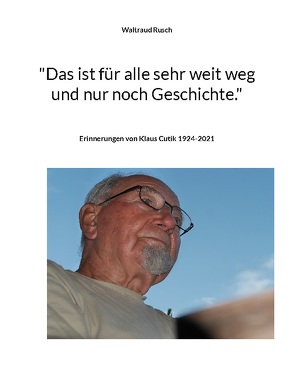 Waltraud Rusch

"Das ist für alle sehr weit weg und nur noch Geschichte."

Erinnerungen von Klaus Cutik 1924-2021